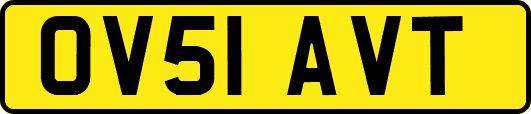 OV51 AVT